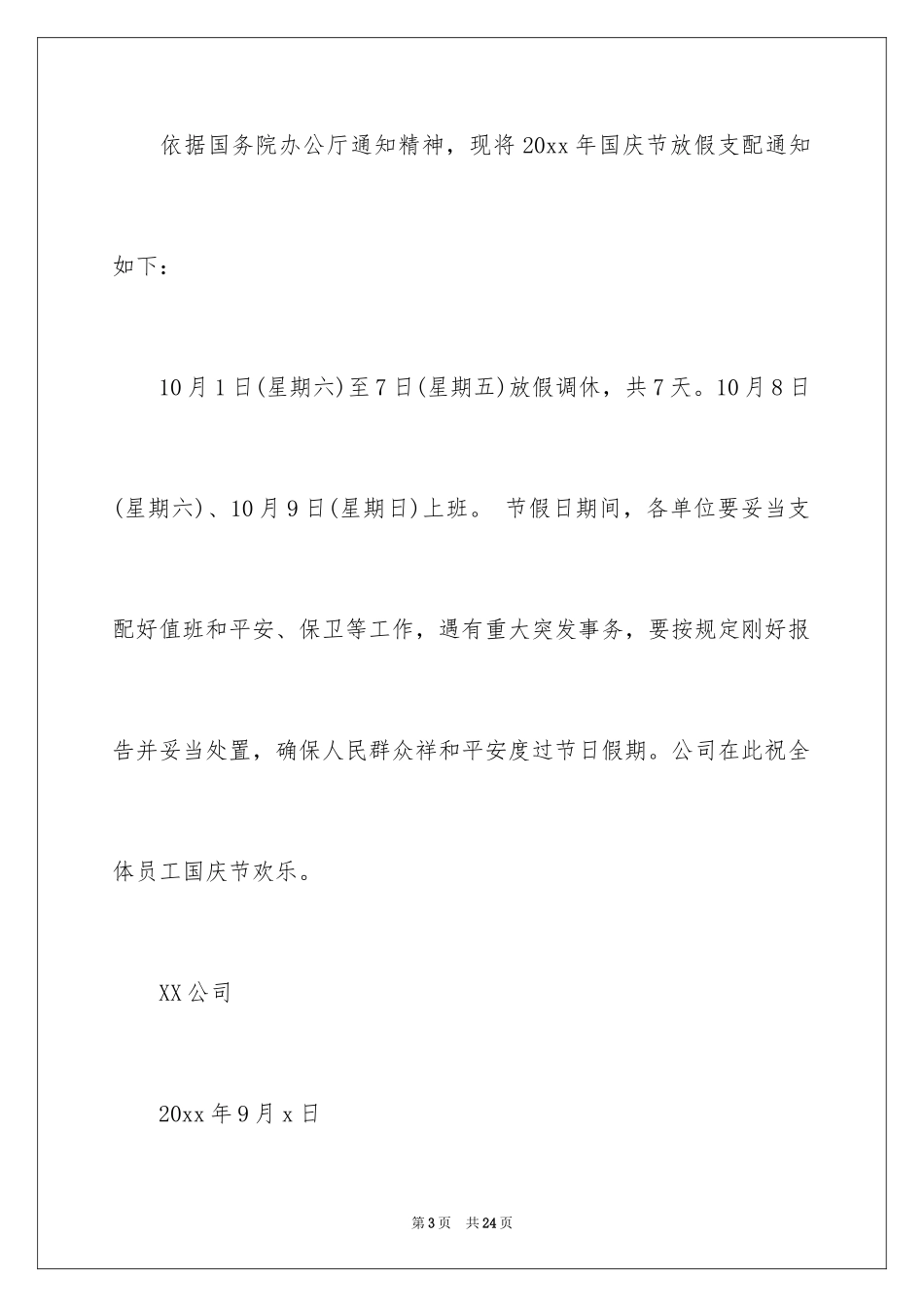 依据国务院办公厅通知精神，现将20xx年国庆节放假支配通知如下：

10月1日(星期六)至7日(星期五)放假调休，共7天。10月8日(星期六)、10月9日(星期日)上班。 节假日期间，各单位要妥当支配好值班和平安、保卫等工作，遇有重大突发事务，要按规定刚好报告并妥当处置，确保人民群众祥和平安度过节日假期。公司在此祝全体员工国庆节欢乐。

XX公司

20xx年9月x日

第3页 共24页